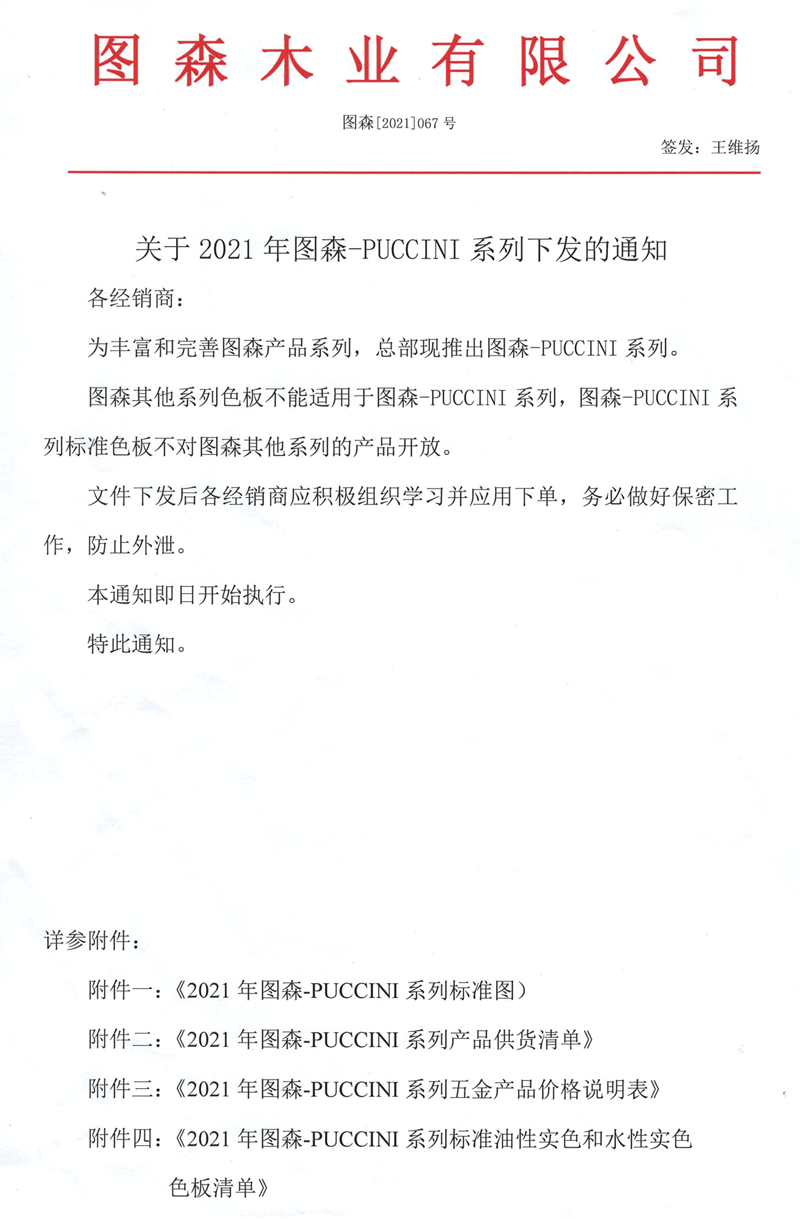 图森木业有限公司

图森[2021]067 号

签发：王维扬

关于 2021 年图森-PUCCINI 系列下发的通知

各经销商：

为丰富和完善图森产品系列，总部现推出图森-PUCCINI 系列。

图森其他系列色板不能适用于图森-PUCCINI 系列，图森-PUCCINI 系列标准色板不对图森其他系列的产品开放。

文件下发后各经销商应积极组织学习并应用下单，务必做好保密工作，防止外泄。

本通知即日开始执行。

特此通知。

详参附件：

附件一：《2021 年图森-PUCCINI 系列标准图）

附件二：《2021 年图森-PUCCINI 系列产品供货清单》

附件三：《2021 年图森-PUCCINI 系列五金产品价格说明表》

附件四：《2021 年图森-PUCCINI 系列标准油性实色和水性实色色板清单》